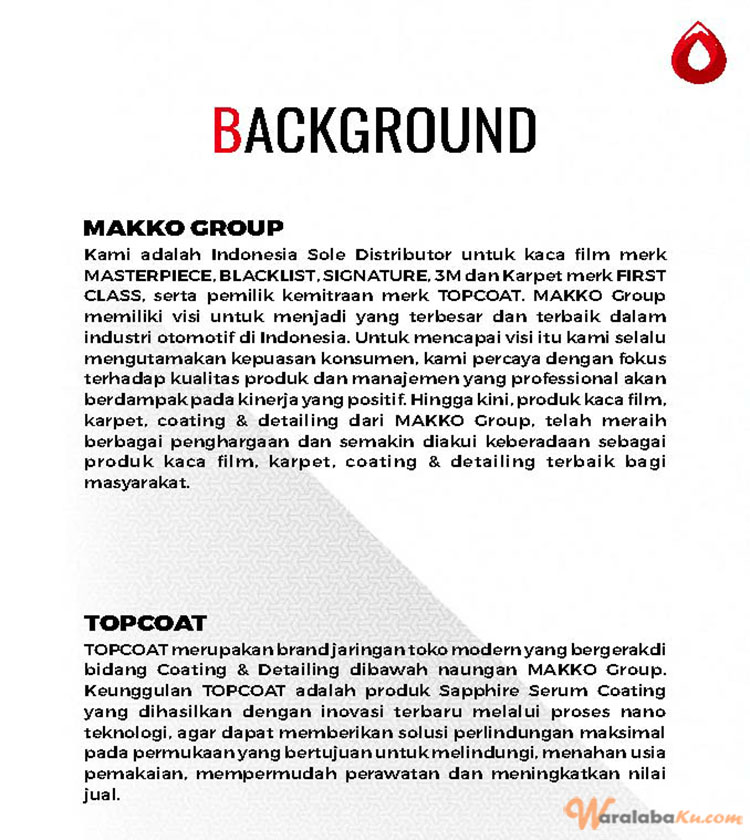 BACKGROUND

MAKKO GROUP

Kami adalah Indonesia Sole Distributor untuk kaca film merk MASTERPIECE, BLACKLIST, SIGNATURE, 3M dan Karpet merk FIRST CLASS, serta pemilik kemitraan merk TOPCOAT. MAKKO Group memiliki visi untuk menjadi yang terbesar dan terbaik dalam industri otomotif di Indonesia. Untuk mencapai visi itu kami selalu mengutamakan kepuasan konsumen, kami percaya dengan fokus terhadap kualitas produk dan manajemen yang professional akan berdampak pada kinerja yang positif. Hingga kini, produk kaca film, karpet, coating & detailing dari MAKKO Group, telah meraih berbagai penghargaan dan semakin diakui keberadaan sebagai produk kaca film, karpet, coating & detailing terbaik bagi masyarakat.

TOPCOAT

TOPCOAT merupakan brand jaringan toko modern yang bergerakdi bidang Coating & Detailing dibawah naungan MAKKO Group. Keunggulan TOPCOAT adalah produk Sapphire Serum Coating yang dihasilkan dengan inovasi terbaru melalui proses nano teknologi, agar dapat memberikan solusi perlindungan maksimal pada permukaan yang bertujuan untuk melindungi, menahan usia pemakaian, mempermudah perawatan dan meningkatkan nilai jual.

WaralabaKu.com